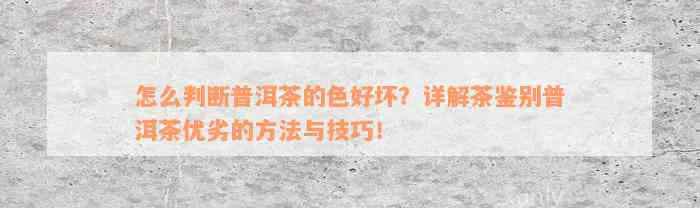 怎么判断普洱茶的色好坏？详解茶鉴别普洱茶优劣的方法与技巧！